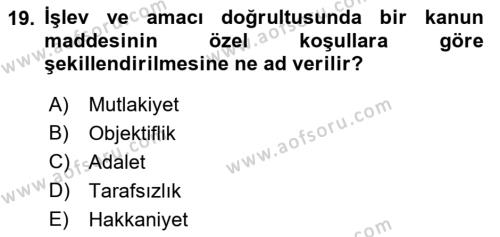 19. İşlev ve amacı doğrultusunda bir kanun maddesinin özel koşullara göre şekillendirilmesine ne ad verilir?

A) Mutlakiyet
B) Objektiflik
C) Adalet
D) Tarafsızlık
E) Hakkaniyet

www.aofsoru.com